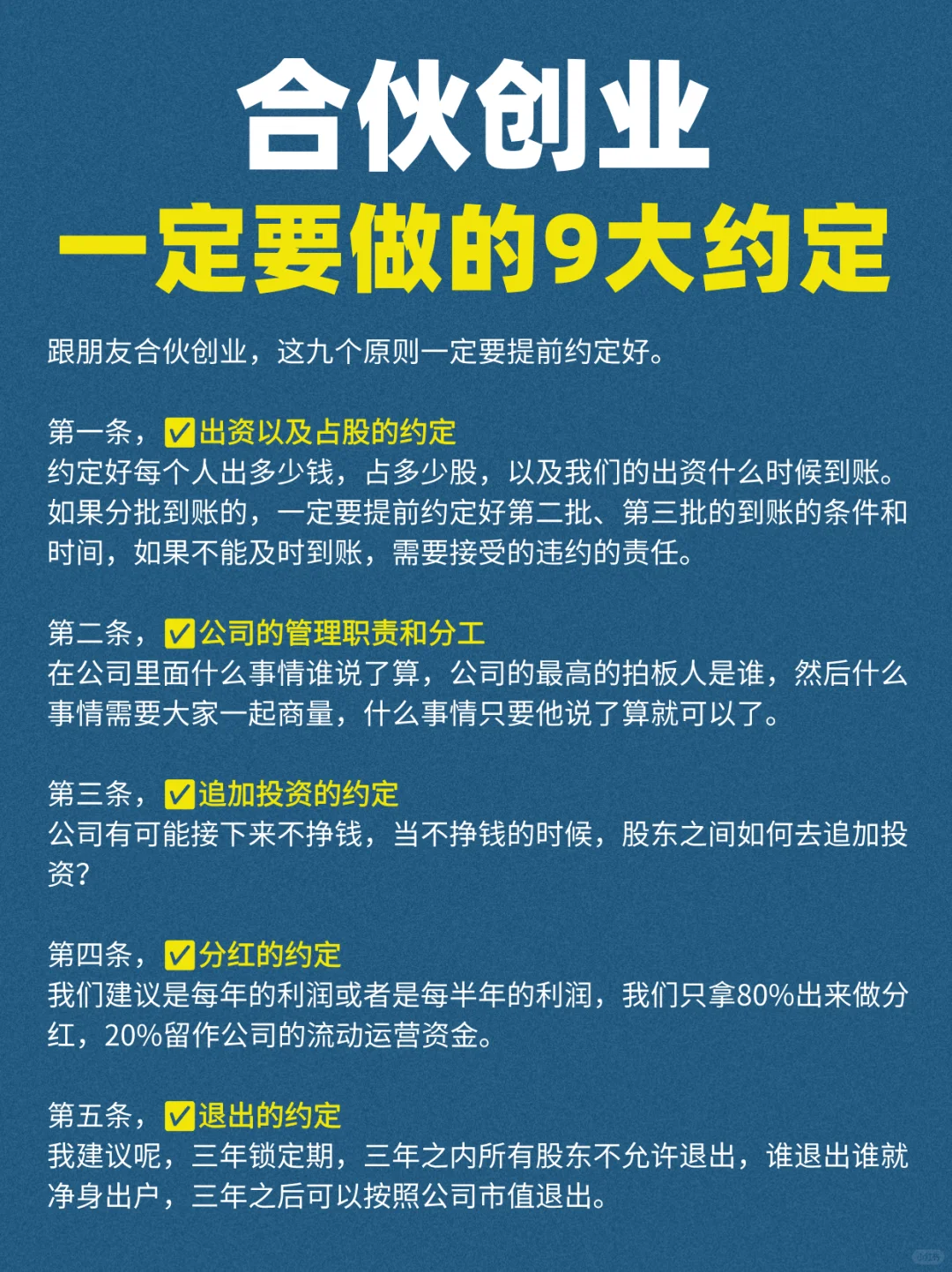 合伙创业
一定要做的9大约定

跟朋友合伙创业，这九个原则一定要提前约定好。

第一条，✅出资以及占股的约定
约定好每个人出多少钱，占多少股，以及我们的出资什么时候到账。如果分批到账的，一定要提前约定好第二批、第三批的到账的条件和时间，如果不能及时到账，需要接受的违约的责任。

第二条，✅公司的管理职责和分工
在公司里面什么事情谁说了算，公司的最高的拍板人是谁，然后什么事情需要大家一起商量，什么事情只要他说了算就可以了。

第三条，✅追加投资的约定
公司有可能接下来不挣钱，当不挣钱的时候，股东之间如何去追加投资？

第四条，✅分红的约定
我们建议是每年的利润或者是每半年的利润，我们只拿80%出来做分红，20%留作公司的流动运营资金。

第五条，✅退出的约定
我建议呢，三年锁定期，三年之内所有股东不允许退出，谁退出谁就净身出户，三年之后可以按照公司市值退出。